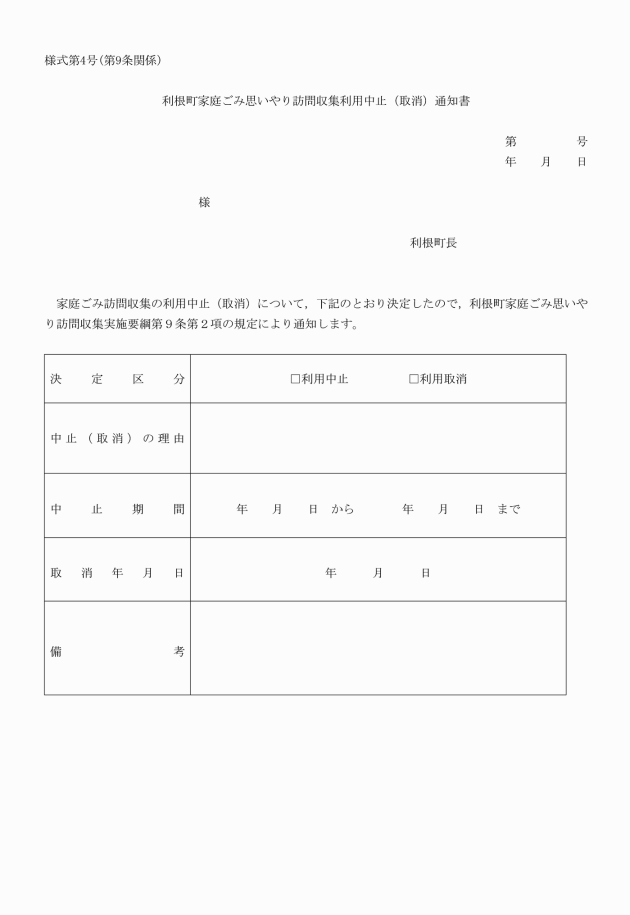 様式第4号(第9条関係)

利根町家庭ごみ思いやり訪問収集利用中止（取消）通知書

第　　号
年　月　日

様

利根町長

家庭ごみ訪問収集の利用中止（取消）について，下記のとおり決定したので，利根町家庭ごみ思いやり訪問収集実施要綱第９条第２項の規定により通知します。

| 決定区分 | □利用中止　□利用取消 |
|---|---|
| 中止（取消）の理由 | |
| 中止期間 | 年　月　日 から　年　月　日 まで |
| 取消年月日 | 年　月　日 |
| 備考 | |